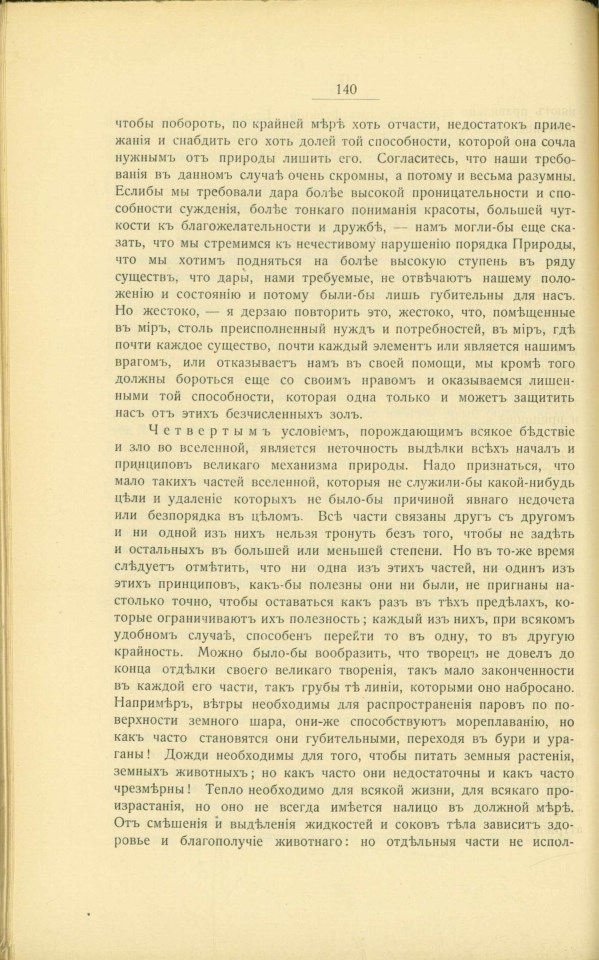 140

чтобы побороть, по крайней мѣрѣ хоть отчасти, недостатокъ прилежанія и снабдить его хоть долей той способности, которой она сочла нужнымъ отъ природы лишить его. Согласитесь, что наши требованія въ данномъ случаѣ очень скромны, а потому и весьма разумны. Еслибы мы требовали дара болѣе высокой проницательности и способности сужденія, болѣе тонкаго пониманія красоты, большей чуткости къ благожелательности и дружбѣ, — намъ могли-бы еще сказать, что мы стремимся къ нечестивому нарушенію порядка Природы, что мы хотимъ подняться на болѣе высокую ступень въ ряду существъ, что дары, нами требуемые, не отвѣчаютъ нашему положенію и состоянію и потому были-бы лишь губительны для насъ. Но жестоко, — я дерзаю повторить это, жестоко, что, помѣщенные въ міръ, столь преисполненный нуждъ и потребностей, въ міръ, гдѣ почти каждое существо, почти каждый элементъ или является нашимъ врагомъ, или отказываетъ намъ въ своей помощи, мы кромѣ того должны бороться еще со своимъ нравомъ и оказываемся лишенными той способности, которая одна только и можетъ защитить насъ отъ этихъ безчисленныхъ золъ.

Четвертымъ условіемъ, порождающимъ всякое бѣдствіе и зло во вселенной, является неточность выдѣлки всѣхъ началъ и принциповъ великаго механизма природы. Надо признаться, что мало такихъ частей вселенной, которыя не служили-бы какой-нибудь цѣли и удаленіе которыхъ не было-бы причиной явнаго недочета или безпорядка въ цѣломъ. Всѣ части связаны другъ съ другомъ и ни одной изъ нихъ нельзя тронуть безъ того, чтобы не задѣть и остальныхъ въ большей или меньшей степени. Но въ то-же время слѣдуетъ отмѣтить, что ни одна изъ этихъ частей, ни одинъ изъ этихъ принциповъ, какъ-бы полезны они ни были, не пригнаны настолько точно, чтобы оставаться какъ разъ въ тѣхъ предѣлахъ, которые ограничиваютъ ихъ полезность; каждый изъ нихъ, при всякомъ удобномъ случаѣ, способенъ перейти то въ одну, то въ другую крайность. Можно было-бы вообразить, что творецъ не довелъ до конца отдѣлки своего великаго творенія, такъ мало законченности въ каждой его части, такъ грубы тѣ линіи, которыми оно набросано. Напримѣръ, вѣтры необходимы для распространенія паровъ по поверхности земного шара, они-же способствуютъ мореплаванію, но какъ часто становятся они губительными, переходя въ бури и ураганы! Дожди необходимы для того, чтобы питать земныя растенія, земныхъ животныхъ; но какъ часто они недостаточны и какъ часто чрезмѣрны! Тепло необходимо для всякой жизни, для всякаго произрастанія, но оно не всегда имѣется налицо въ должной мѣрѣ. Отъ смѣшенія и выдѣленія жидкостей и соковъ тѣла зависитъ здоровье и благополучіе животнаго: но отдѣльныя части не испол-